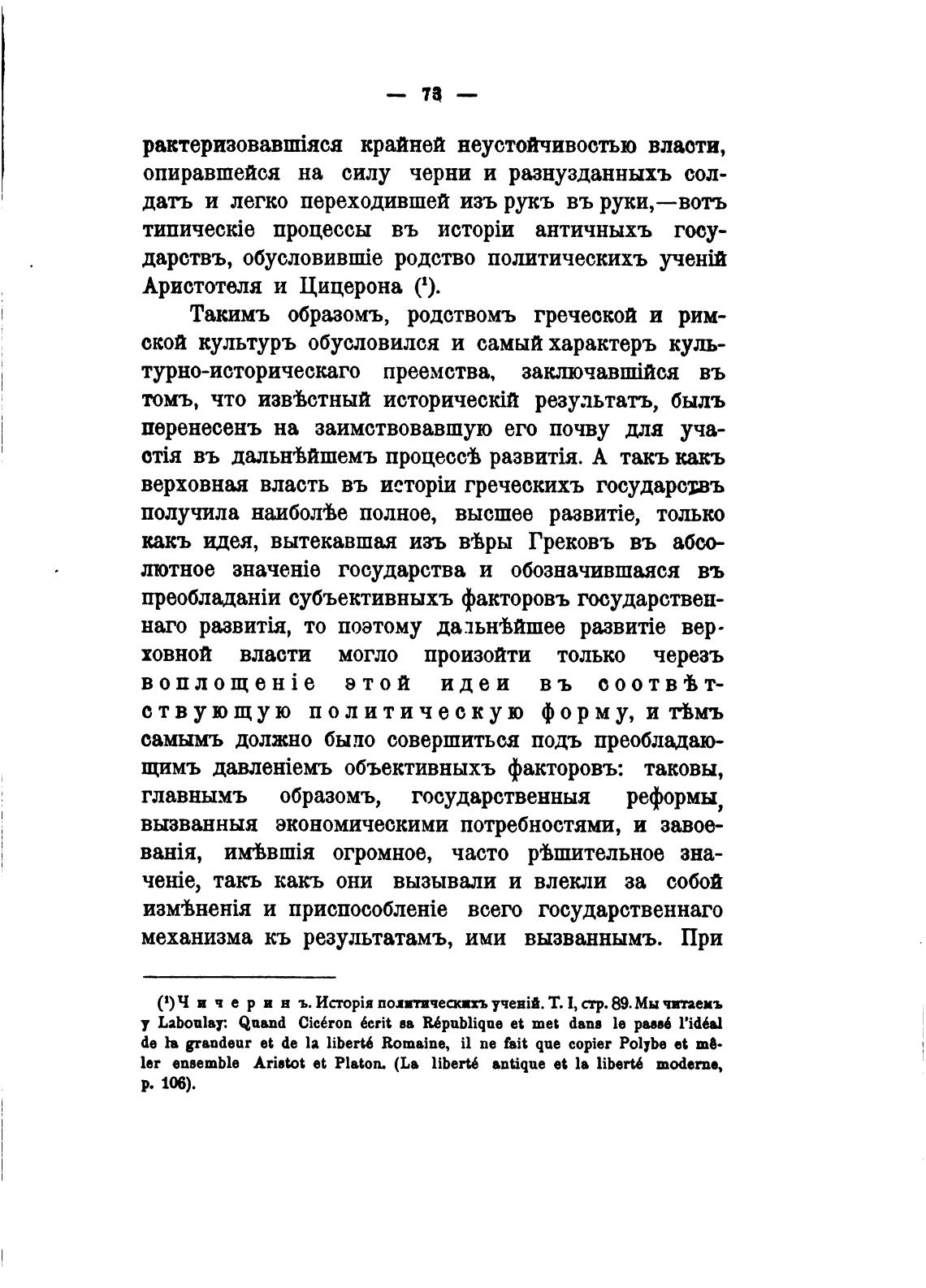 — 73 —

рактеризовавшіяся крайней неустойчивостью власти, опиравшейся на силу черни и разнузданныхъ солдатъ и легко переходившей изъ рукъ въ руки,—вотъ типическіе процессы въ исторіи античныхъ государствъ, обусловившіе родство политическихъ ученій Аристотеля и Цицерона (¹).

Такимъ образомъ, родствомъ греческой и римской культуръ обусловился и самый характеръ культурно-историческаго преемства, заключавшійся въ томъ, что извѣстный историческій результатъ, былъ перенесенъ на заимствовавшую его почву для участія въ дальнѣйшемъ процессѣ развитія. А такъ какъ верховная власть въ исторіи греческихъ государствъ получила наиболѣе полное, высшее развитіе, только какъ идея, вытекавшая изъ вѣры Грековъ въ абсолютное значеніе государства и обозначившаяся въ преобладаніи субъективныхъ факторовъ государственнаго развитія, то поэтому дальнѣйшее развитіе верховной власти могло произойти только черезъ воплощеніе этой идеи въ соотвѣтствующую политическую форму, и тѣмъ самымъ должно было совершиться подъ преобладающимъ давленіемъ объективныхъ факторовъ: таковы, главнымъ образомъ, государственныя реформы, вызванныя экономическими потребностями, и завоеванія, имѣвшія огромное, часто рѣшительное значеніе, такъ какъ они вызывали и влекли за собой измѣненія и приспособленіе всего государственнаго механизма къ результатамъ, ими вызваннымъ. При

(¹) Чичеринъ. Исторія политическихъ ученій. Т. I, стр. 89. Мы читаемъ у Laboulay: Quand Cicéron écrit sa République et met dans le passé l'idéal de la grandeur et de la liberté Romaine, il ne fait que copier Polybe et mêler ensemble Aristot et Platon. (La liberté antique et la liberté moderne, p. 106).